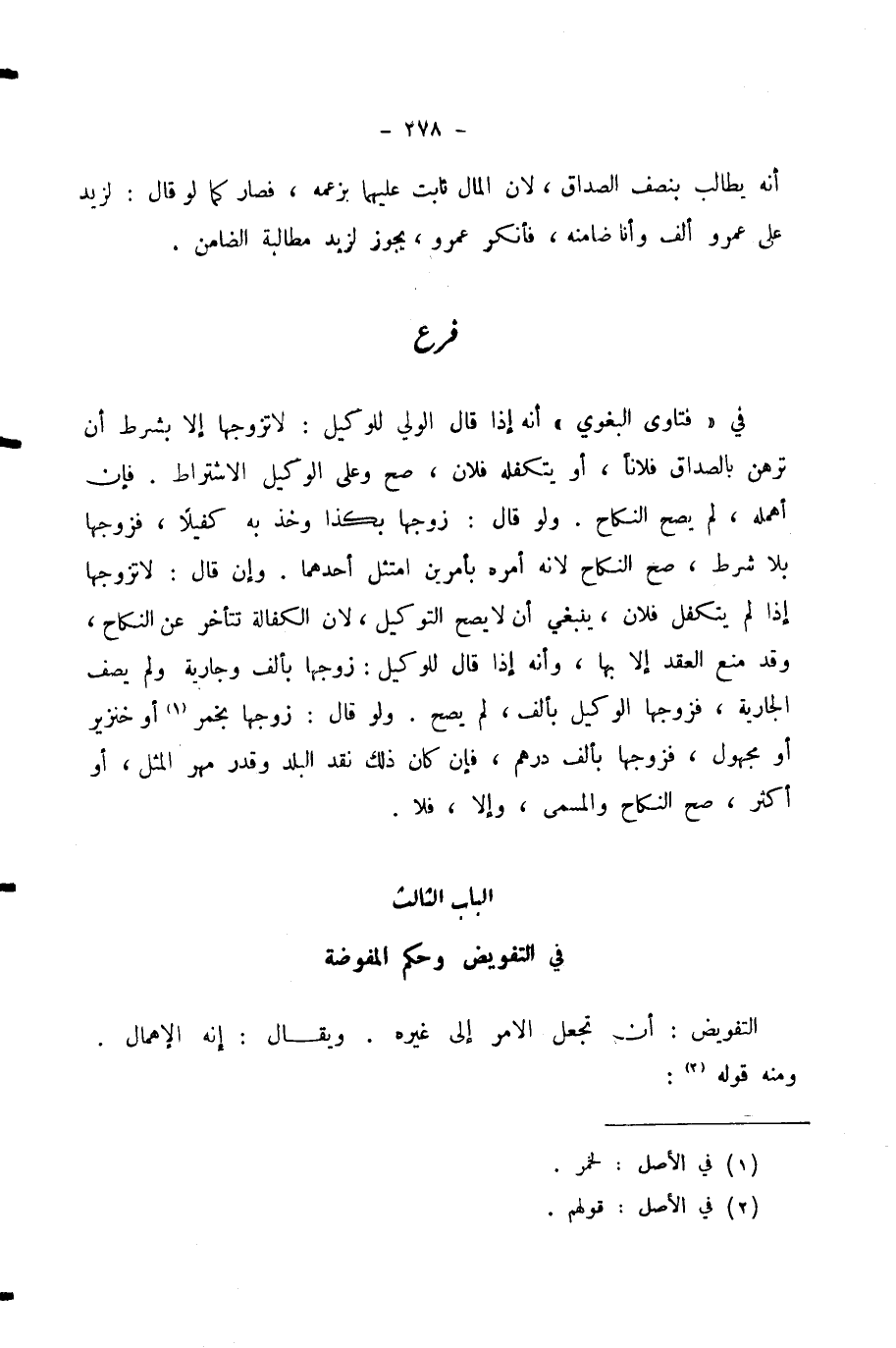 - ٢٧٨ -

أنه يطالب بنصف الصداق ، لان المال ثابت عليها بزعمه ، فصار كما لو قال : لزيد على عمرو ألف وأنا ضامنه ، فأنكر عمرو ، يجوز لزيد مطالبة الضامن .

فرع

في « فتاوى البغوي » أنه إذا قال الولي للوكيل : لاتزوجها إلا بشرط أن ترهن بالصداق فلاناً ، أو يتكفله فلان ، صح وعلى الوكيل الاشتراط . فإن أهمله ، لم يصح النكاح . ولو قال : زوجها بكذا وخذ به كفيلا ، فزوجها بلا شرط ، صح النكاح لانه أمره بأمرين امتثل أحدهما . وإن قال : لاتزوجها إذا لم يتكفل فلان ، ينبغي أن لايصح التوكيل ، لان الكفالة تتأخر عن النكاح ، وقد منع العقد إلا بها ، وأنه إذا قال للوكيل : زوجها بألف وجارية ولم يصف الجارية ، فزوجها الوكيل بألف ، لم يصح . ولو قال : زوجها بخمر (١) أو خنزير أو مجهول ، فزوجها بألف درهم ، فإن كان ذلك نقد البلد وقدر مهر المثل ، أو أكثر ، صح النكاح والمسمى ، وإلا ، فلا .

الباب الثالث
في التفويض وحكم المفوضة

التفويض : أن تجعل الامر إلى غيره . ويقال : إنه الإهمال . ومنه قوله (٢) :

(١) في الأصل : لخمر .
(٢) في الأصل : قولهم .